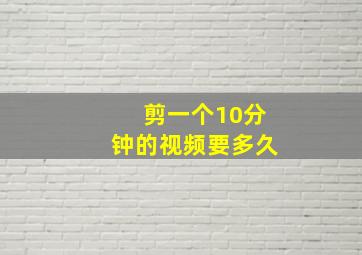 剪一个10分钟的视频要多久